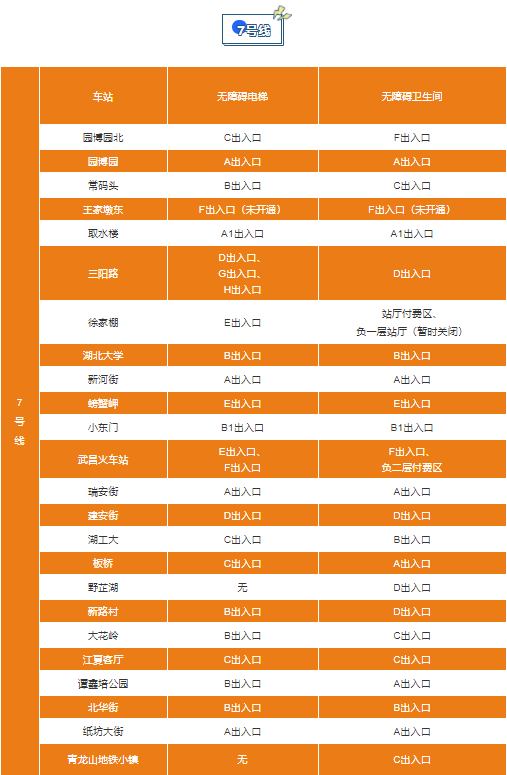 7号线

| | 车站 | 无障碍电梯 | 无障碍卫生间 |
|---|---|---|---|
| 7号线 | 园博园北 | C出入口 | F出入口 |
| | 园博园 | A出入口 | A出入口 |
| | 常码头 | B出入口 | C出入口 |
| | 王家墩东 | F出入口（未开通） | F出入口（未开通） |
| | 取水楼 | A1出入口 | A1出入口 |
| | 三阳路 | D出入口、G出入口、H出入口 | D出入口 |
| | 徐家棚 | E出入口 | 站厅付费区、负一层站厅（暂时关闭） |
| | 湖北大学 | B出入口 | B出入口 |
| | 新河街 | A出入口 | A出入口 |
| | 螃蟹岬 | E出入口 | E出入口 |
| | 小东门 | B1出入口 | B1出入口 |
| | 武昌火车站 | E出入口、F出入口 | F出入口、负二层付费区 |
| | 瑞安街 | A出入口 | A出入口 |
| | 建安街 | D出入口 | D出入口 |
| | 湖工大 | C出入口 | B出入口 |
| | 板桥 | C出入口 | A出入口 |
| | 野芷湖 | 无 | D出入口 |
| | 新路村 | B出入口 | D出入口 |
| | 大花岭 | B出入口 | C出入口 |
| | 江夏客厅 | C出入口 | C出入口 |
| | 谭鑫培公园 | B出入口 | A出入口 |
| | 北华街 | B出入口 | B出入口 |
| | 纸坊大街 | A出入口 | A出入口 |
| | 青龙山地铁小镇 | 无 | C出入口 |